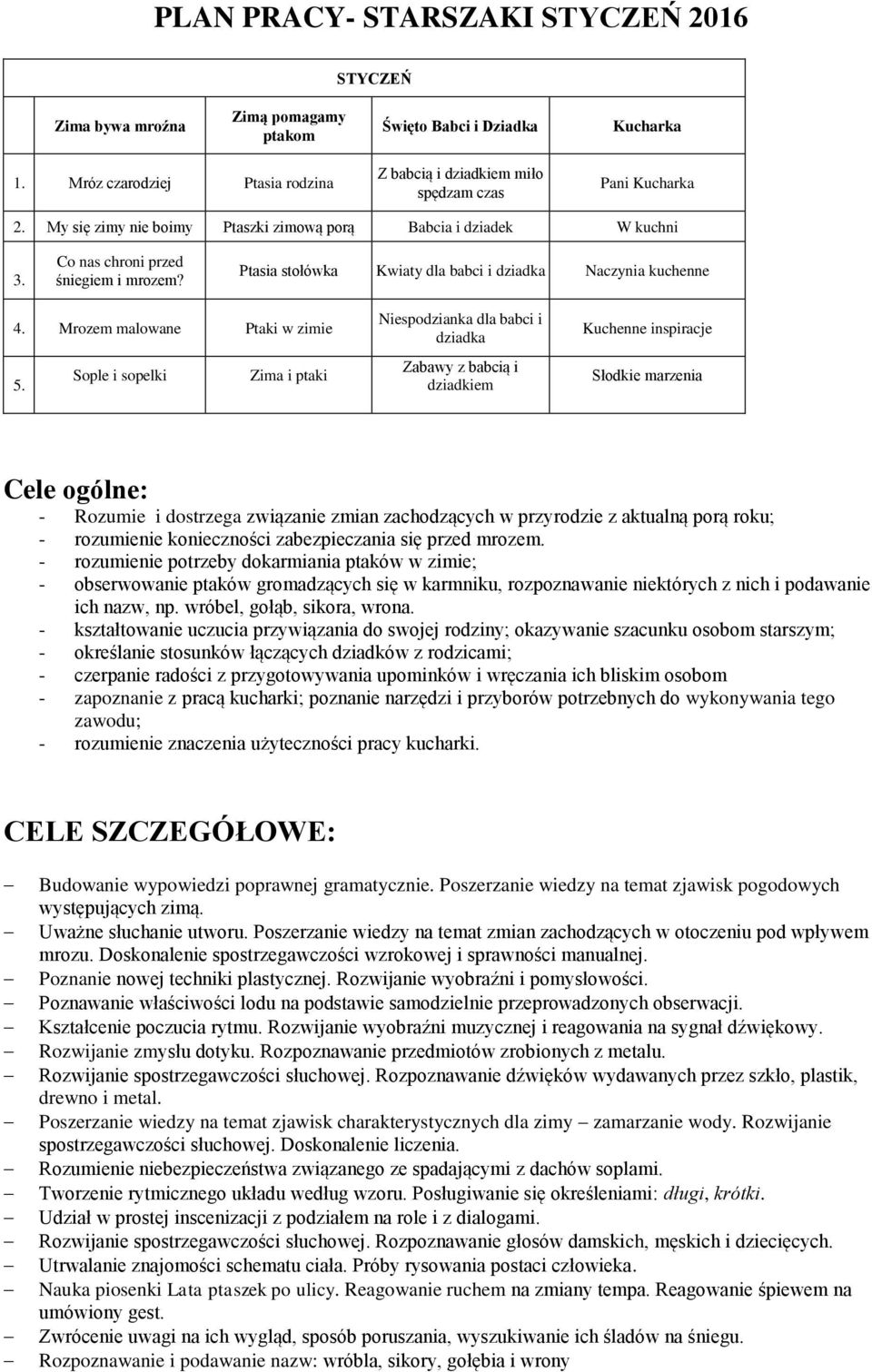 PLAN PRACY- STARSZAKI STYCZEŃ 2016

| | STYCZEŃ | | | |
|---|---|---|---|---|
| | Zima bywa mroźna | Zimą pomagamy ptakom | Święto Babci i Dziadka | Kucharka |
| 1. | Mróz czarodziej | Ptasia rodzina | Z babcią i dziadkiem miło spędzam czas | Pani Kucharka |
| 2. | My się zimy nie boimy | Ptaszki zimową porą | Babcia i dziadek | W kuchni |
| 3. | Co nas chroni przed śniegiem i mrozem? | Ptasia stołówka | Kwiaty dla babci i dziadka | Naczynia kuchenne |
| 4. | Mrozem malowane | Ptaki w zimie | Niespodzianka dla babci i dziadka | Kuchenne inspiracje |
| 5. | Sople i sopelki | Zima i ptaki | Zabawy z babcią i dziadkiem | Słodkie marzenia |

Cele ogólne:
- Rozumie i dostrzega związanie zmian zachodzących w przyrodzie z aktualną porą roku;
- rozumienie konieczności zabezpieczania się przed mrozem.
- rozumienie potrzeby dokarmiania ptaków w zimie;
- obserwowanie ptaków gromadzących się w karmniku, rozpoznawanie niektórych z nich i podawanie ich nazw, np. wróbel, gołąb, sikora, wrona.
- kształtowanie uczucia przywiązania do swojej rodziny; okazywanie szacunku osobom starszym;
- określanie stosunków łączących dziadków z rodzicami;
- czerpanie radości z przygotowywania upominków i wręczania ich bliskim osobom
- zapoznanie z pracą kucharki; poznanie narzędzi i przyborów potrzebnych do wykonywania tego zawodu;
- rozumienie znaczenia użyteczności pracy kucharki.

CELE SZCZEGÓŁOWE:
– Budowanie wypowiedzi poprawnej gramatycznie. Poszerzanie wiedzy na temat zjawisk pogodowych występujących zimą.
– Uważne słuchanie utworu. Poszerzanie wiedzy na temat zmian zachodzących w otoczeniu pod wpływem mrozu. Doskonalenie spostrzegawczości wzrokowej i sprawności manualnej.
– Poznanie nowej techniki plastycznej. Rozwijanie wyobraźni i pomysłowości.
– Poznawanie właściwości lodu na podstawie samodzielnie przeprowadzonych obserwacji.
– Kształcenie poczucia rytmu. Rozwijanie wyobraźni muzycznej i reagowania na sygnał dźwiękowy.
– Rozwijanie zmysłu dotyku. Rozpoznawanie przedmiotów zrobionych z metalu.
– Rozwijanie spostrzegawczości słuchowej. Rozpoznawanie dźwięków wydawanych przez szkło, plastik, drewno i metal.
– Poszerzanie wiedzy na temat zjawisk charakterystycznych dla zimy – zamarzanie wody. Rozwijanie spostrzegawczości słuchowej. Doskonalenie liczenia.
– Rozumienie niebezpieczeństwa związanego ze spadającymi z dachów soplami.
– Tworzenie rytmicznego układu według wzoru. Posługiwanie się określeniami: długi, krótki.
– Udział w prostej inscenizacji z podziałem na role i z dialogami.
– Rozwijanie spostrzegawczości słuchowej. Rozpoznawanie głosów damskich, męskich i dziecięcych.
– Utrwalanie znajomości schematu ciała. Próby rysowania postaci człowieka.
– Nauka piosenki Lata ptaszek po ulicy. Reagowanie ruchem na zmiany tempa. Reagowanie śpiewem na umówiony gest.
– Zwrócenie uwagi na ich wygląd, sposób poruszania, wyszukiwanie ich śladów na śniegu.
– Rozpoznawanie i podawanie nazw: wróbla, sikory, gołębia i wrony